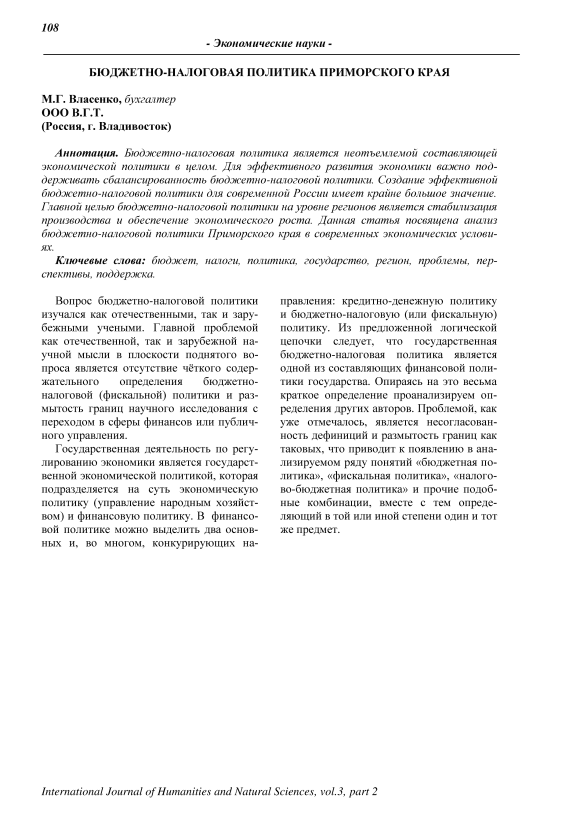 108

- Экономические науки -

БЮДЖЕТНО-НАЛОГОВАЯ ПОЛИТИКА ПРИМОРСКОГО КРАЯ

М.Г. Власенко, бухгалтер
ООО В.Г.Т.
(Россия, г. Владивосток)

Аннотация. Бюджетно-налоговая политика является неотъемлемой составляющей экономической политики в целом. Для эффективного развития экономики важно поддерживать сбалансированность бюджетно-налоговой политики. Создание эффективной бюджетно-налоговой политики для современной России имеет крайне большое значение. Главной целью бюджетно-налоговой политики на уровне регионов является стабилизация производства и обеспечение экономического роста. Данная статья посвящена анализ бюджетно-налоговой политики Приморского края в современных экономических условиях.

Ключевые слова: бюджет, налоги, политика, государство, регион, проблемы, перспективы, поддержка.

Вопрос бюджетно-налоговой политики изучался как отечественными, так и зарубежными учеными. Главной проблемой как отечественной, так и зарубежной научной мысли в плоскости поднятого вопроса является отсутствие чёткого содержательного определения бюджетно-налоговой (фискальной) политики и размытость границ научного исследования с переходом в сферы финансов или публичного управления.

Государственная деятельность по регулированию экономики является государственной экономической политикой, которая подразделяется на суть экономическую политику (управление народным хозяйством) и финансовую политику. В финансовой политике можно выделить два основных и, во многом, конкурирующих направления: кредитно-денежную политику и бюджетно-налоговую (или фискальную) политику. Из предложенной логической цепочки следует, что государственная бюджетно-налоговая политика является одной из составляющих финансовой политики государства. Опираясь на это весьма краткое определение проанализируем определения других авторов. Проблемой, как уже отмечалось, является несогласованность дефиниций и размытость границ как таковых, что приводит к появлению в анализируемом ряду понятий «бюджетная политика», «фискальная политика», «налогово-бюджетная политика» и прочие подобные комбинации, вместе с тем определяющий в той или иной степени один и тот же предмет.

International Journal of Humanities and Natural Sciences, vol.3, part 2